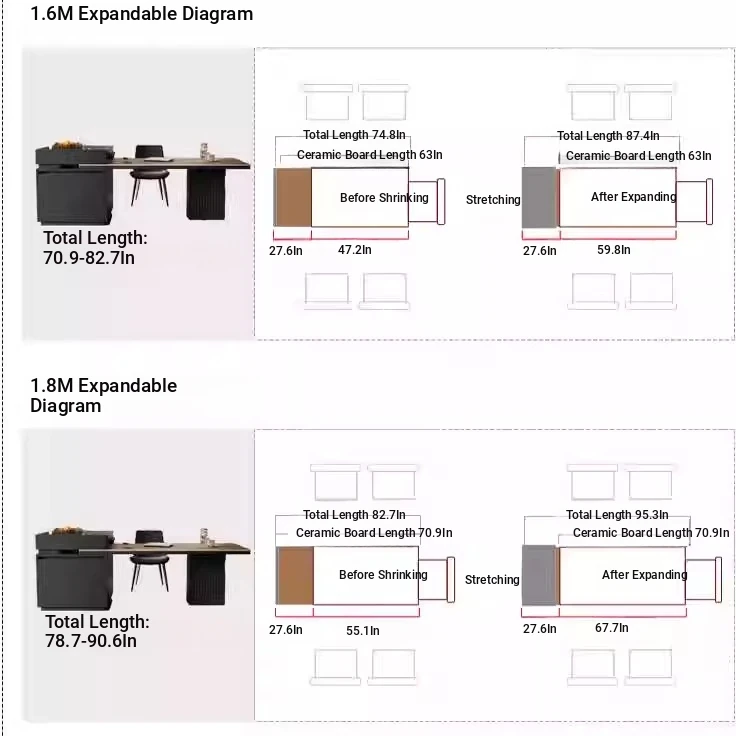 1.6M Expandable Diagram

Total Length: 70.9-82.7In

Total Length 74.8In
Ceramic Board Length 63In
Before Shrinking
27.6In
47.2In

Stretching

Total Length 87.4In
Ceramic Board Length 63In
After Expanding
27.6In
59.8In

1.8M Expandable Diagram

Total Length: 78.7-90.6In

Total Length 82.7In
Ceramic Board Length 70.9In
Before Shrinking
27.6In
55.1In

Stretching

Total Length 95.3In
Ceramic Board Length 70.9In
After Expanding
27.6In
67.7In